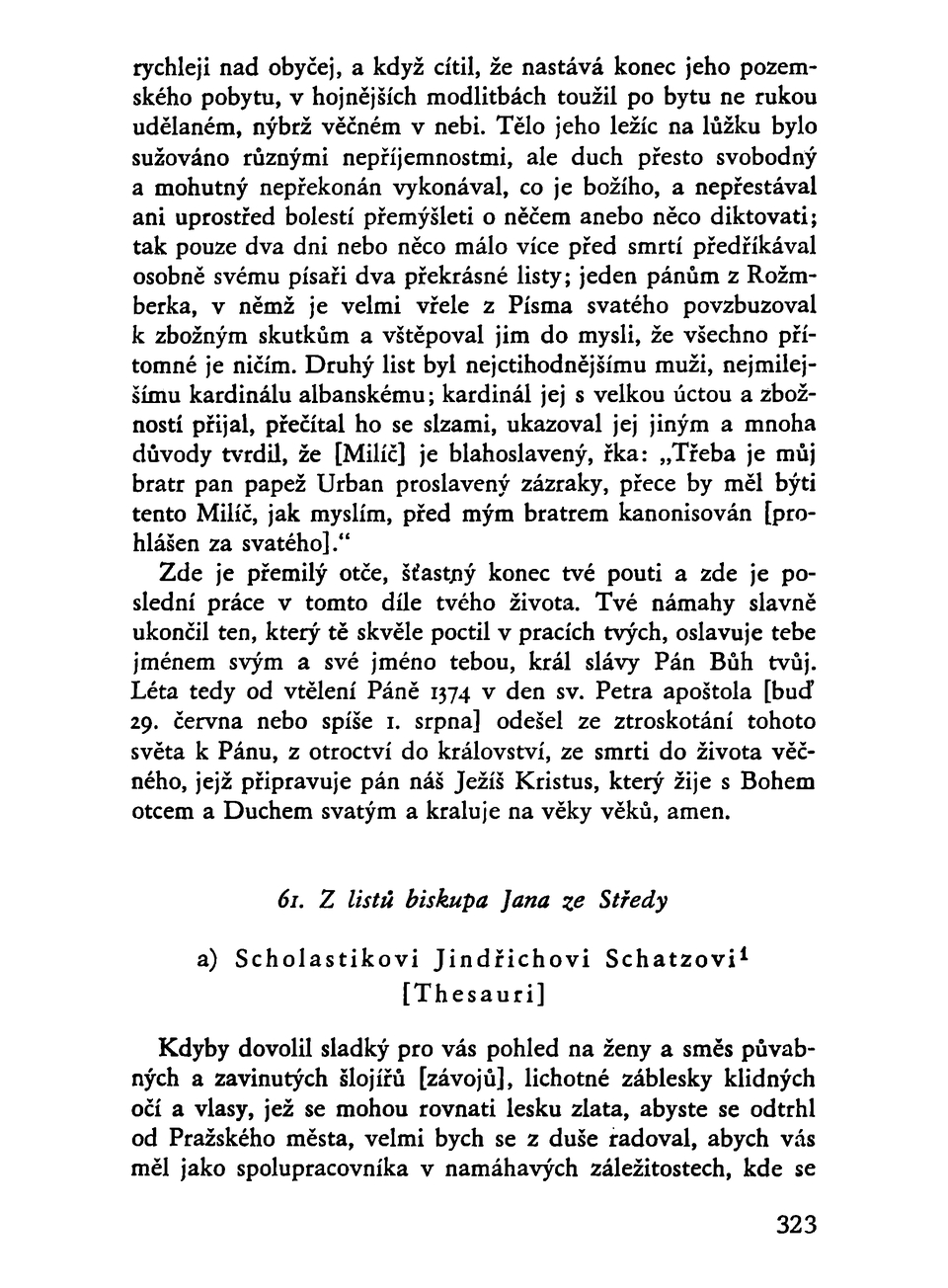 rychleji nad obyčej, a když cítil, že nastává konec jeho pozemského pobytu, v hojnějších modlitbách toužil po bytu ne rukou udělaném, nýbrž věčném v nebi. Tělo jeho ležíc na lůžku bylo sužováno různými nepříjemnostmi, ale duch přesto svobodný a mohutný nepřekonán vykonával, co je božího, a nepřestával ani uprostřed bolestí přemýšleti o něčem anebo něco diktovati; tak pouze dva dni nebo něco málo více před smrtí předříkával osobně svému písaři dva překrásné listy; jeden pánům z Rožmberka, v němž je velmi vřele z Písma svatého povzbuzoval k zbožným skutkům a vštěpoval jim do mysli, že všechno přítomné je ničím. Druhý list byl nejctihodnějšímu muži, nejmilejšímu kardinálu albanskému; kardinál jej s velkou úctou a zbožností přijal, přečítal ho se slzami, ukazoval jej jiným a mnoha důvody tvrdil, že [Milíč] je blahoslavený, řka: „Třeba je můj bratr pan papež Urban proslavený zázraky, přece by měl býti tento Milíč, jak myslím, před mým bratrem kanonisován [prohlášen za svatého]."

Zde je přemilý otče, šťastný konec tvé pouti a zde je poslední práce v tomto díle tvého života. Tvé námahy slavně ukončil ten, který tě skvěle poctil v pracích tvých, oslavuje tebe jménem svým a své jméno tebou, král slávy Pán Bůh tvůj. Léta tedy od vtělení Páně 1374 v den sv. Petra apoštola [buď 29. června nebo spíše 1. srpna] odešel ze ztroskotání tohoto světa k Pánu, z otroctví do království, ze smrti do života věčného, jejž připravuje pán náš Ježíš Kristus, který žije s Bohem otcem a Duchem svatým a kraluje na věky věků, amen.

61. Z listů biskupa Jana ze Středy

a) Scholastikovi Jindřichovi Schatzovi$^1$ [Thesauri]

Kdyby dovolil sladký pro vás pohled na ženy a směs půvabných a zavinutých šlojířů [závojů], lichotné záblesky klidných očí a vlasy, jež se mohou rovnati lesku zlata, abyste se odtrhl od Pražského města, velmi bych se z duše radoval, abych vás měl jako spolupracovníka v namáhavých záležitostech, kde se

323